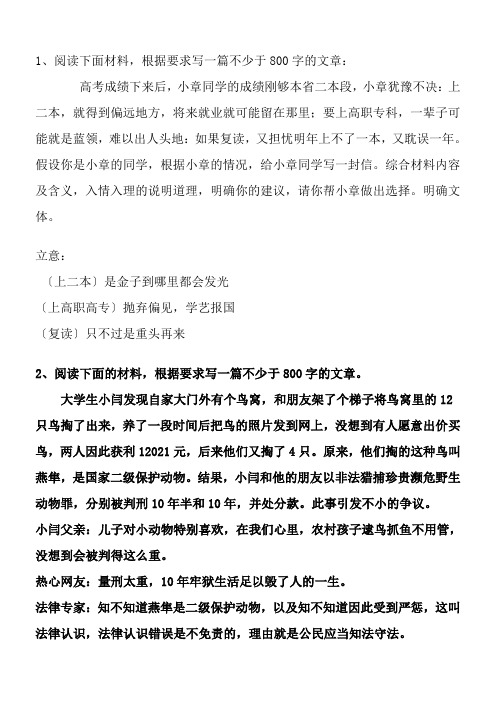 1、阅读下面材料，根据要求写一篇不少于800字的文章：

高考成绩下来后，小章同学的成绩刚够本省二本段，小章犹豫不决：上二本，就得到偏远地方，将来就业就可能留在那里；要上高职专科，一辈子可能就是蓝领，难以出人头地；如果复读，又担忧明年上不了一本，又耽误一年。假设你是小章的同学，根据小章的情况，给小章同学写一封信。综合材料内容及含义，入情入理的说明道理，明确你的建议，请你帮小章做出选择。明确文体。

立意：

〔上二本〕是金子到哪里都会发光

〔上高职高专〕抛弃偏见，学艺报国

〔复读〕只不过是重头再来

2、阅读下面的材料，根据要求写一篇不少于800字的文章。

大学生小闫发现自家大门外有个鸟窝，和朋友架了个梯子将鸟窝里的12只鸟掏了出来，养了一段时间后把鸟的照片发到网上，没想到有人愿意出价买鸟，两人因此获利12021元，后来他们又掏了4只。原来，他们掏的这种鸟叫燕隼，是国家二级保护动物。结果，小闫和他的朋友以非法猎捕珍贵濒危野生动物罪，分别被判刑10年半和10年，并处分款。此事引发不小的争议。

小闫父亲：儿子对小动物特别喜欢，在我们心里，农村孩子逮鸟抓鱼不用管，没想到会被判得这么重。

热心网友：量刑太重，10年牢狱生活足以毁了人的一生。

法律专家：知不知道燕隼是二级保护动物，以及知不知道因此受到严惩，这叫法律认识，法律认识错误是不免责的，理由就是公民应当知法守法。